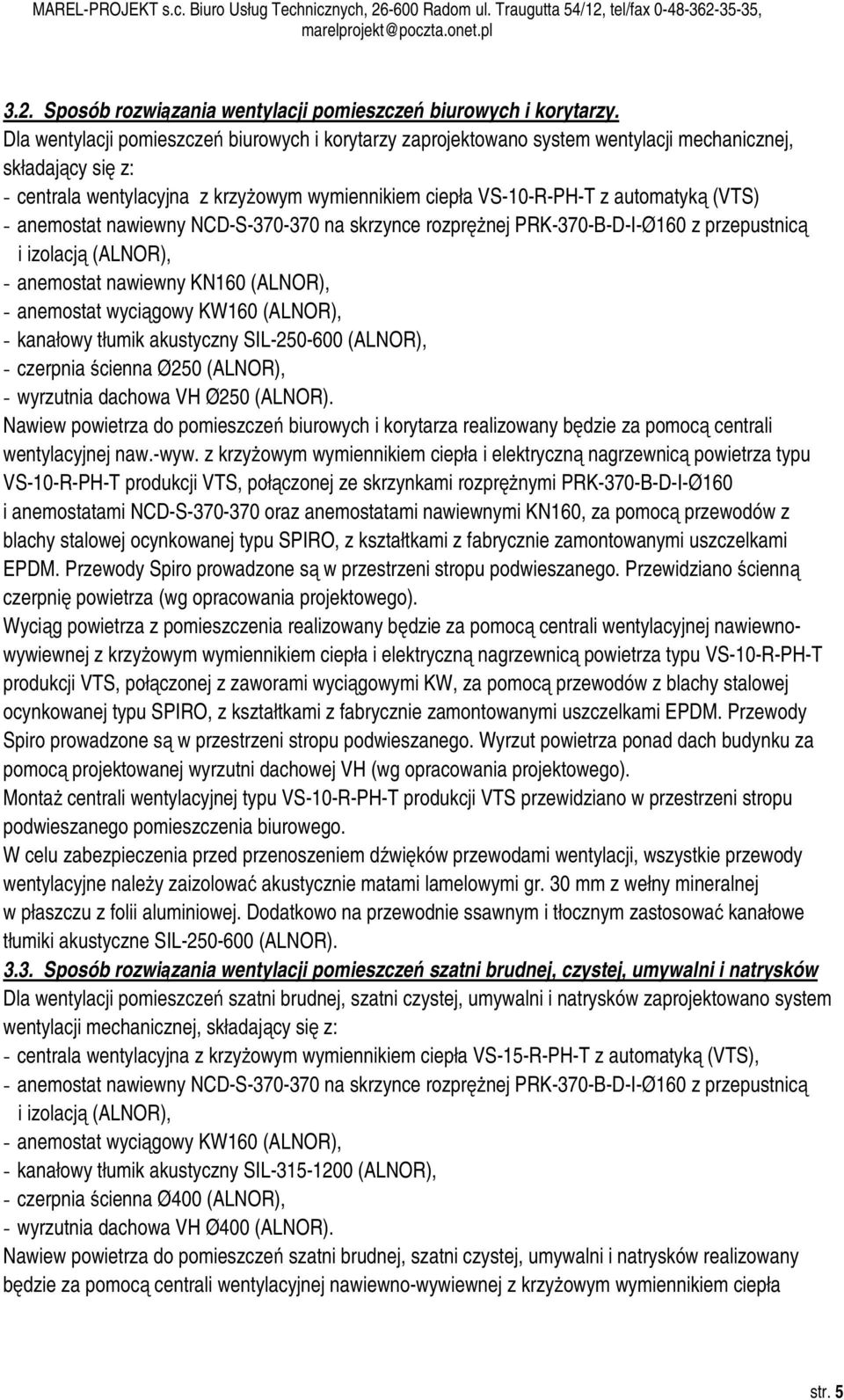 MAREL-PROJEKT s.c. Biuro Usług Technicznych, 26-600 Radom ul. Traugutta 54/12, tel/fax 0-48-362-35-35, marelprojekt@poczta.onet.pl

3.2. Sposób rozwiązania wentylacji pomieszczeń biurowych i korytarzy.

Dla wentylacji pomieszczeń biurowych i korytarzy zaprojektowano system wentylacji mechanicznej, składający się z:
- centrala wentylacyjna z krzyżowym wymiennikiem ciepła VS-10-R-PH-T z automatyką (VTS)
- anemostat nawiewny NCD-S-370-370 na skrzynce rozprężnej PRK-370-B-D-I-Ø160 z przepustnicą i izolacją (ALNOR),
- anemostat nawiewny KN160 (ALNOR),
- anemostat wyciągowy KW160 (ALNOR),
- kanałowy tłumik akustyczny SIL-250-600 (ALNOR),
- czerpnia ścienna Ø250 (ALNOR),
- wyrzutnia dachowa VH Ø250 (ALNOR).
Nawiew powietrza do pomieszczeń biurowych i korytarza realizowany będzie za pomocą centrali wentylacyjnej naw.-wyw. z krzyżowym wymiennikiem ciepła i elektryczną nagrzewnicą powietrza typu VS-10-R-PH-T produkcji VTS, połączonej ze skrzynkami rozprężnymi PRK-370-B-D-I-Ø160 i anemostatami NCD-S-370-370 oraz anemostatami nawiewnymi KN160, za pomocą przewodów z blachy stalowej ocynkowanej typu SPIRO, z kształtkami z fabrycznie zamontowanymi uszczelkami EPDM. Przewody Spiro prowadzone są w przestrzeni stropu podwieszanego. Przewidziano ścienną czerpnię powietrza (wg opracowania projektowego).
Wyciąg powietrza z pomieszczenia realizowany będzie za pomocą centrali wentylacyjnej nawiewno-wywiewnej z krzyżowym wymiennikiem ciepła i elektryczną nagrzewnicą powietrza typu VS-10-R-PH-T produkcji VTS, połączonej z zaworami wyciągowymi KW, za pomocą przewodów z blachy stalowej ocynkowanej typu SPIRO, z kształtkami z fabrycznie zamontowanymi uszczelkami EPDM. Przewody Spiro prowadzone są w przestrzeni stropu podwieszanego. Wyrzut powietrza ponad dach budynku za pomocą projektowanej wyrzutni dachowej VH (wg opracowania projektowego).
Montaż centrali wentylacyjnej typu VS-10-R-PH-T produkcji VTS przewidziano w przestrzeni stropu podwieszanego pomieszczenia biurowego.
W celu zabezpieczenia przed przenoszeniem dźwięków przewodami wentylacji, wszystkie przewody wentylacyjne należy zaizolować akustycznie matami lamelowymi gr. 30 mm z wełny mineralnej w płaszczu z folii aluminiowej. Dodatkowo na przewodnie ssawnym i tłocznym zastosować kanałowe tłumiki akustyczne SIL-250-600 (ALNOR).

3.3. Sposób rozwiązania wentylacji pomieszczeń szatni brudnej, czystej, umywalni i natrysków

Dla wentylacji pomieszczeń szatni brudnej, szatni czystej, umywalni i natrysków zaprojektowano system wentylacji mechanicznej, składający się z:
- centrala wentylacyjna z krzyżowym wymiennikiem ciepła VS-15-R-PH-T z automatyką (VTS),
- anemostat nawiewny NCD-S-370-370 na skrzynce rozprężnej PRK-370-B-D-I-Ø160 z przepustnicą i izolacją (ALNOR),
- anemostat wyciągowy KW160 (ALNOR),
- kanałowy tłumik akustyczny SIL-315-1200 (ALNOR),
- czerpnia ścienna Ø400 (ALNOR),
- wyrzutnia dachowa VH Ø400 (ALNOR).
Nawiew powietrza do pomieszczeń szatni brudnej, szatni czystej, umywalni i natrysków realizowany będzie za pomocą centrali wentylacyjnej nawiewno-wywiewnej z krzyżowym wymiennikiem ciepła

str. 5